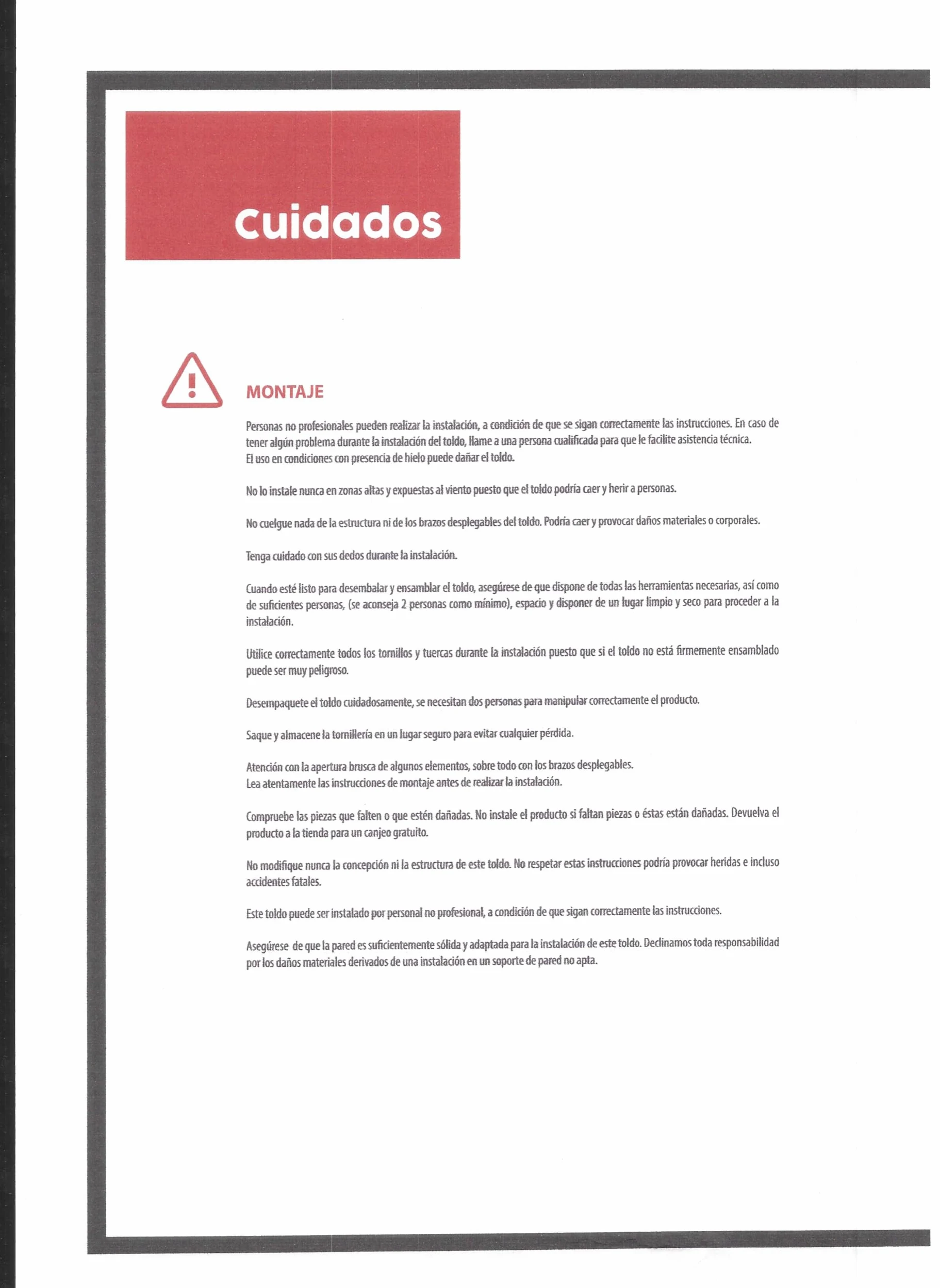 Cuidados

MONTAJE

Personas no profesionales pueden realizar la instalación, a condición de que se sigan correctamente las instrucciones. En caso de tener algún problema durante la instalación del toldo, llame a una persona cualificada para que le facilite asistencia técnica.
El uso en condiciones con presencia de hielo puede dañar el toldo.

No lo instale nunca en zonas altas y expuestas al viento puesto que el toldo podría caer y herir a personas.

No cuelgue nada de la estructura ni de los brazos desplegables del toldo. Podría caer y provocar daños materiales o corporales.

Tenga cuidado con sus dedos durante la instalación.

Cuando esté listo para desembalar y ensamblar el toldo, asegúrese de que dispone de todas las herramientas necesarias, así como de suficientes personas, (se aconseja 2 personas como mínimo), espacio y disponer de un lugar limpio y seco para proceder a la instalación.

Utilice correctamente todos los tornillos y tuercas durante la instalación puesto que si el toldo no está firmemente ensamblado puede ser muy peligroso.

Desempaquete el toldo cuidadosamente, se necesitan dos personas para manipular correctamente el producto.

Saque y almacene la tornillería en un lugar seguro para evitar cualquier pérdida.

Atención con la apertura brusca de algunos elementos, sobre todo con los brazos desplegables.
Lea atentamente las instrucciones de montaje antes de realizar la instalación.

Compruebe las piezas que falten o que estén dañadas. No instale el producto si faltan piezas o éstas están dañadas. Devuelva el producto a la tienda para un canjeo gratuito.

No modifique nunca la concepción ni la estructura de este toldo. No respetar estas instrucciones podría provocar heridas e incluso accidentes fatales.

Este toldo puede ser instalado por personal no profesional, a condición de que sigan correctamente las instrucciones.

Asegúrese de que la pared es suficientemente sólida y adaptada para la instalación de este toldo. Declinamos toda responsabilidad por los daños materiales derivados de una instalación en un soporte de pared no apta.